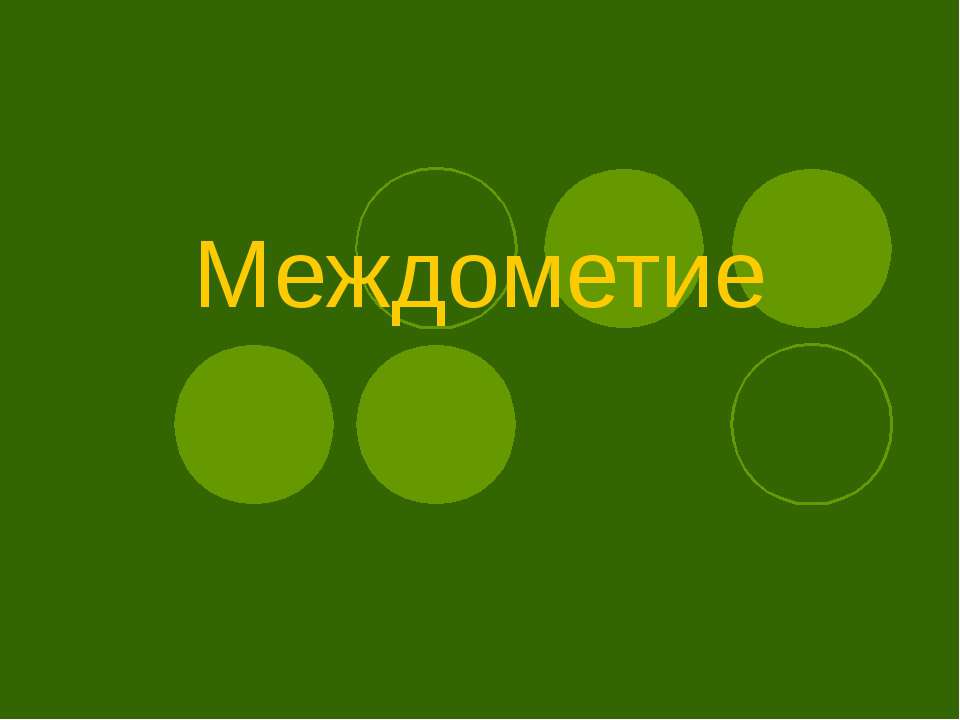 Междометие